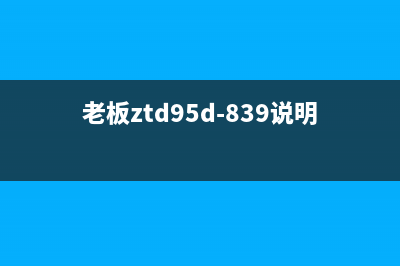 老板ztd95d-839说明